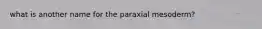 what is another name for the paraxial mesoderm?